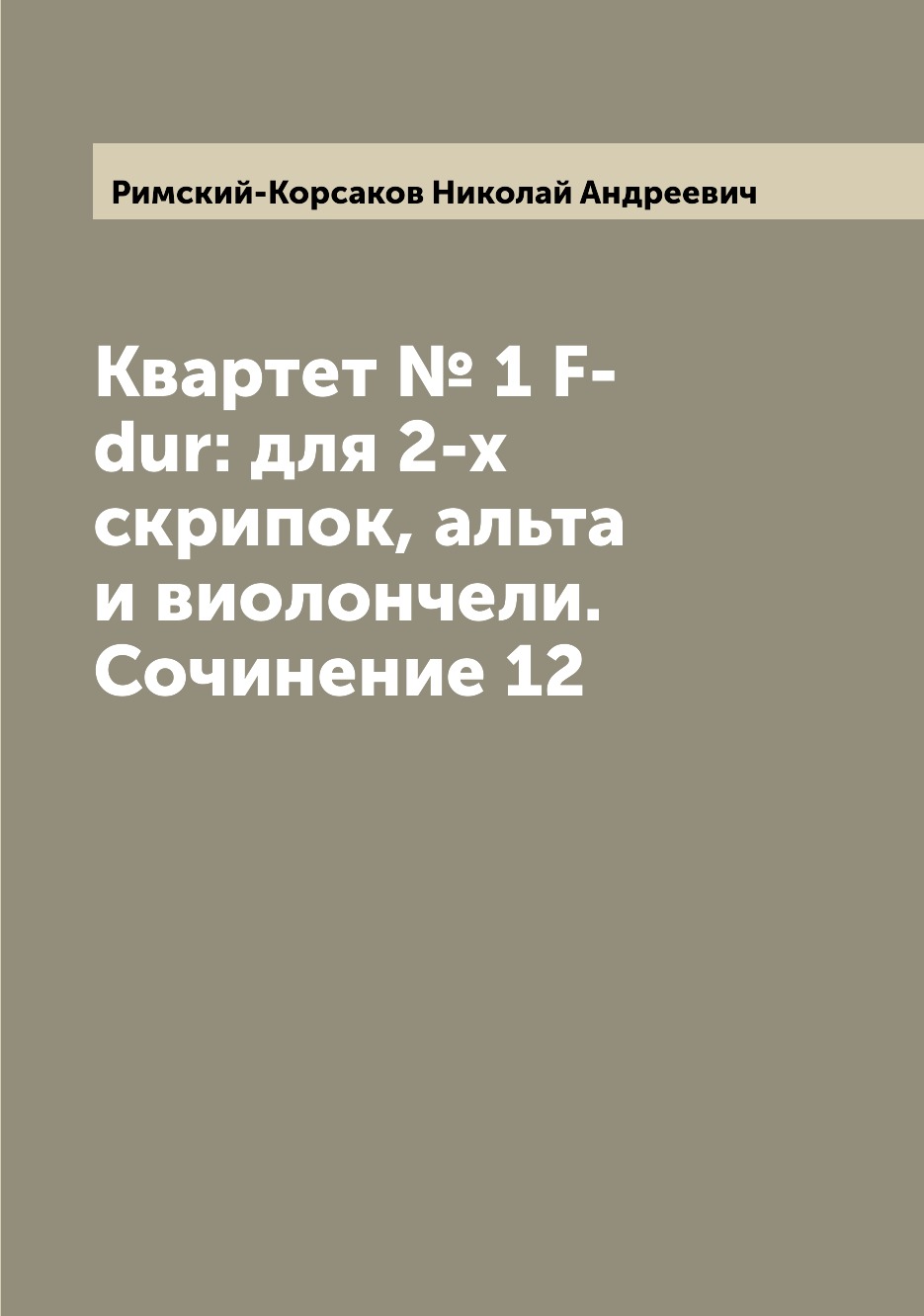 Римский-Корсаков Николай Андреевич

Квартет № 1 F-dur: для 2-х скрипок, альта и виолончели. Сочинение 12